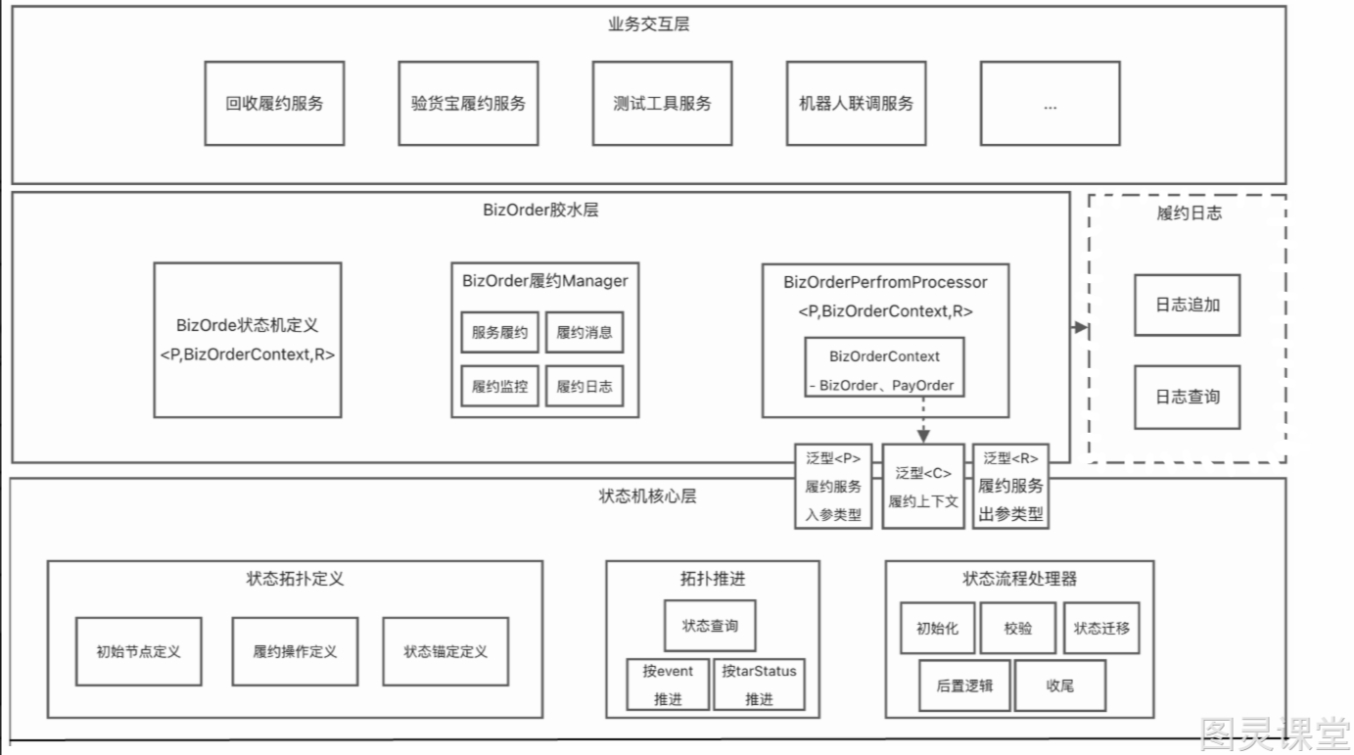 业务交互层

回收履约服务

验货宝履约服务

测试工具服务

机器人联调服务

...

BizOrder胶水层

BizOrde状态机定义
<P,BizOrderContext,R>

BizOrder履约Manager

服务履约

履约消息

履约监控

履约日志

BizOrderPerfromProcessor
<P,BizOrderContext,R>

BizOrderContext
- BizOrder、PayOrder

履约日志

日志追加

日志查询

泛型<P>
履约服务
入参类型

泛型<C>
履约上下文

泛型<R>
履约服务
出参类型

状态机核心层

状态拓扑定义

初始节点定义

履约操作定义

状态锚定定义

拓扑推进

状态查询

按event
推进

按tarStatus
推进

状态流程处理器

初始化

校验

状态迁移

后置逻辑

收尾

图灵课堂